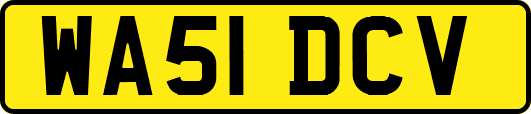 WA51 DCV